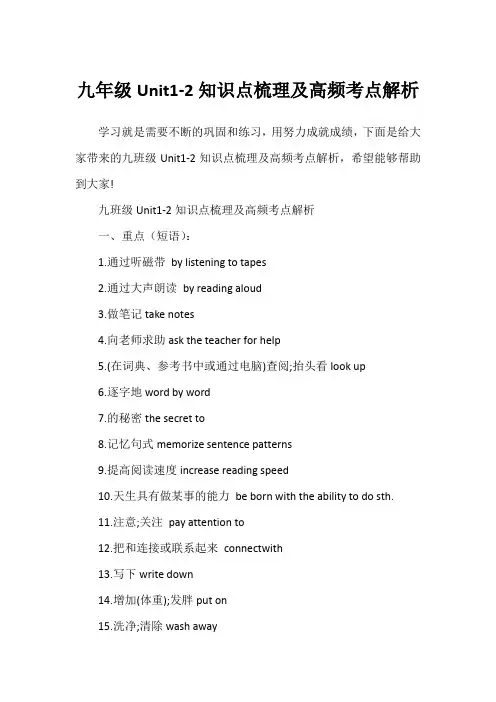 九年级 Unit1-2 知识点梳理及高频考点解析

学习就是需要不断的巩固和练习，用努力成就成绩，下面是给大家带来的九班级 Unit1-2 知识点梳理及高频考点解析，希望能够帮助到大家!

九班级 Unit1-2 知识点梳理及高频考点解析

一、重点（短语）:

1.通过听磁带 by listening to tapes

2.通过大声朗读 by reading aloud

3.做笔记 take notes

4.向老师求助 ask the teacher for help

5.(在词典、参考书中或通过电脑)查阅;抬头看 look up

6.逐字地 word by word

7.的秘密 the secret to

8.记忆句式 memorize sentence patterns

9.提高阅读速度 increase reading speed

10.天生具有做某事的能力 be born with the ability to do sth.

11.注意;关注 pay attention to

12.把和连接或联系起来 connectwith

13.写下 write down

14.增加(体重);发胖 put on

15.洗净;清除 wash away